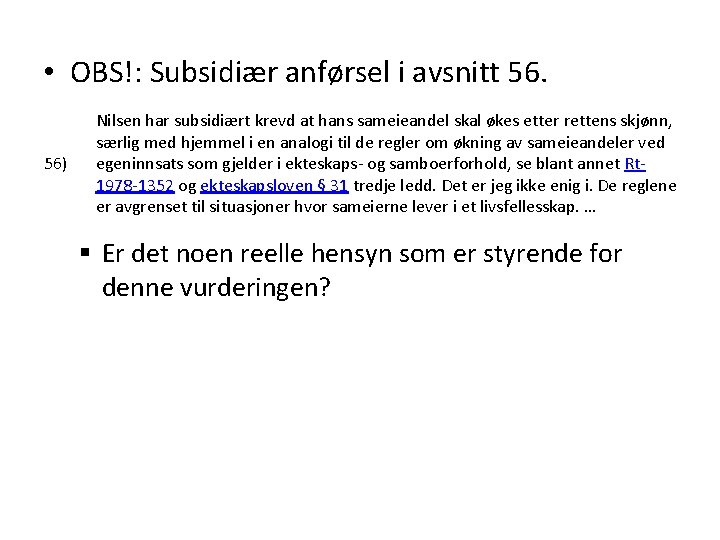 • OBS!: Subsidiær anførsel i avsnitt 56.

56) Nilsen har subsidiært krevd at hans sameieandel skal økes etter rettens skjønn, særlig med hjemmel i en analogi til de regler om økning av sameieandeler ved egeninnsats som gjelder i ekteskaps- og samboerforhold, se blant annet Rt-1978-1352 og ekteskapsloven § 31 tredje ledd. Det er jeg ikke enig i. De reglene er avgrenset til situasjoner hvor sameierne lever i et livsfellesskap. ...

▪ Er det noen reelle hensyn som er styrende for denne vurderingen?